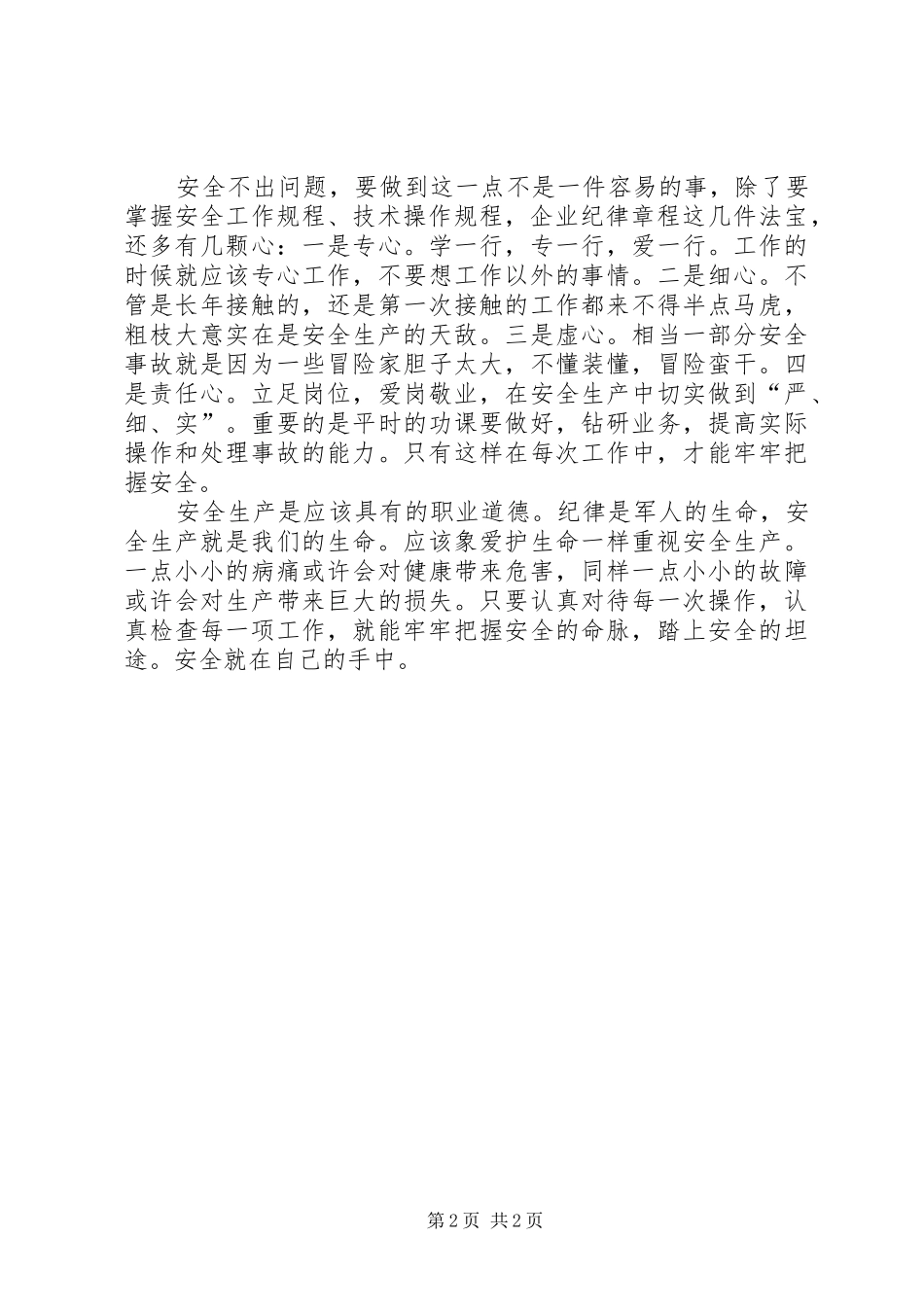 安全不出问题，要做到这一点不是一件容易的事，除了要掌握安全工作规程、技术操作规程，企业纪律章程这几件法宝，还多有几颗心：一是专心。学一行，专一行，爱一行。工作的时候就应该专心工作，不要想工作以外的事情。二是细心。不管是长年接触的，还是第一次接触的工作都来不得半点马虎，粗枝大意实在是安全生产的天敌。三是虚心。相当一部分安全事故就是因为一些冒险家胆子太大，不懂装懂，冒险蛮干。四是责任心。立足岗位，爱岗敬业，在安全生产中切实做到“严、细、实”。重要的是平时的功课要做好，钻研业务，提高实际操作和处理事故的能力。只有这样在每次工作中，才能牢牢把握安全。

安全生产是应该具有的职业道德。纪律是军人的生命，安全生产就是我们的生命。应该象爱护生命一样重视安全生产。一点小小的病痛或许会对健康带来危害，同样一点小小的故障或许会对生产带来巨大的损失。只要认真对待每一次操作，认真检查每一项工作，就能牢牢把握安全的命脉，踏上安全的坦途。安全就在自己的手中。

第2页 共2页